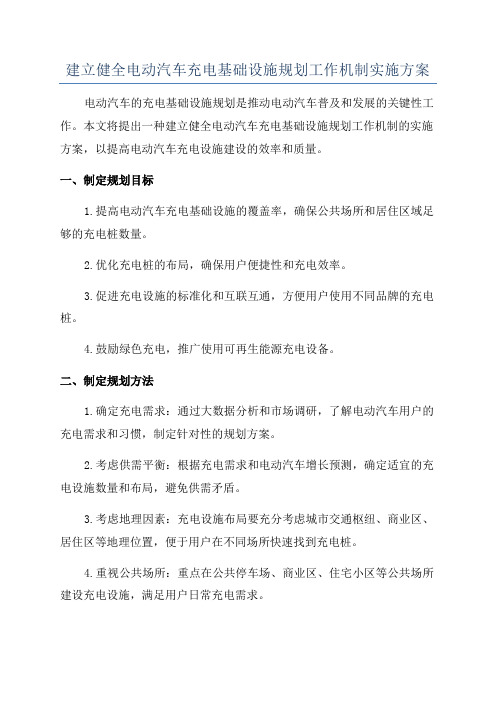 建立健全电动汽车充电基础设施规划工作机制实施方案

电动汽车的充电基础设施规划是推动电动汽车普及和发展的关键性工作。本文将提出一种建立健全电动汽车充电基础设施规划工作机制的实施方案，以提高电动汽车充电设施建设的效率和质量。

一、制定规划目标

1.提高电动汽车充电基础设施的覆盖率，确保公共场所和居住区域足够的充电桩数量。

2.优化充电桩的布局，确保用户便捷性和充电效率。

3.促进充电设施的标准化和互联互通，方便用户使用不同品牌的充电桩。

4.鼓励绿色充电，推广使用可再生能源充电设备。

二、制定规划方法

1.确定充电需求：通过大数据分析和市场调研，了解电动汽车用户的充电需求和习惯，制定针对性的规划方案。

2.考虑供需平衡：根据充电需求和电动汽车增长预测，确定适宜的充电设施数量和布局，避免供需矛盾。

3.考虑地理因素：充电设施布局要充分考虑城市交通枢纽、商业区、居住区等地理位置，便于用户在不同场所快速找到充电桩。

4.重视公共场所：重点在公共停车场、商业区、住宅小区等公共场所建设充电设施，满足用户日常充电需求。